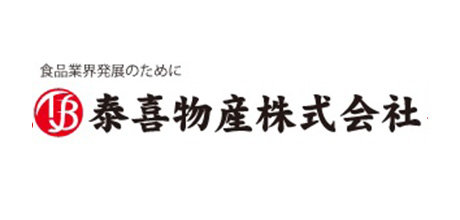 食品業界発展のために

TB 泰喜物産株式会社